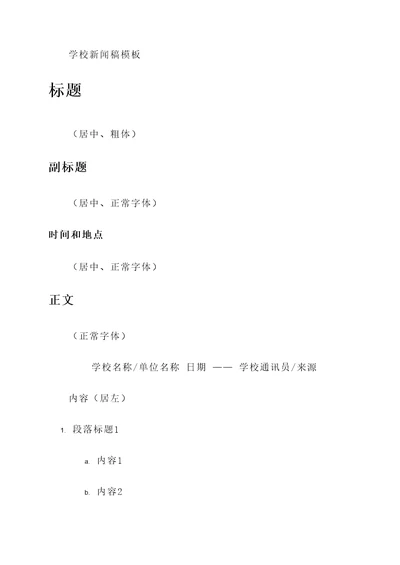 学校新闻稿模板

标题

（居中、粗体）

副标题

（居中、正常字体）

时间和地点

（居中、正常字体）

正文

（正常字体）

学校名称/单位名称 日期 —— 学校通讯员/来源

内容（居左）

1. 段落标题1

a. 内容1

b. 内容2